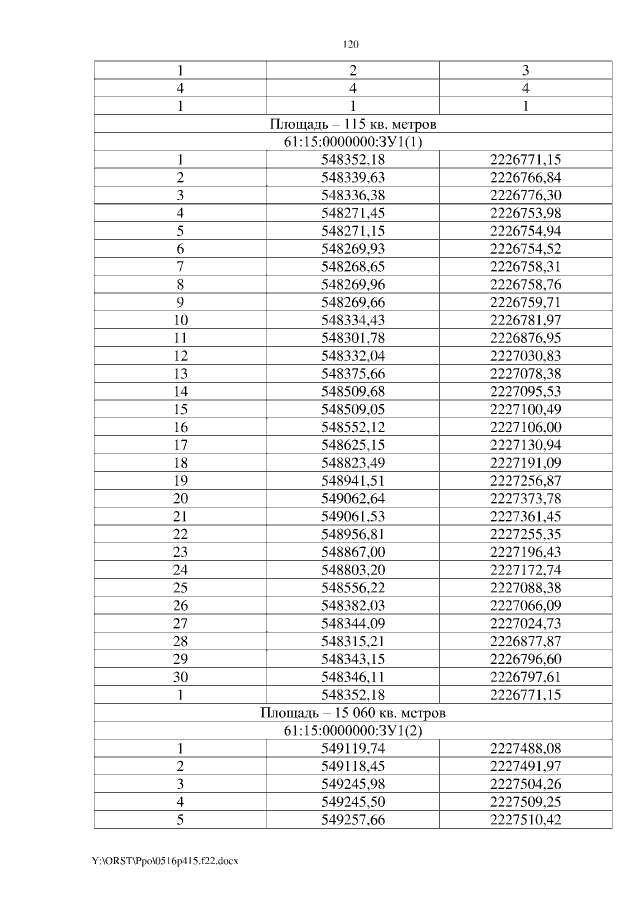 120

| 1 | 2 | 3 |
|---|---|---|
| 4 | 4 | 4 |
| 1 | 1 | 1 |
| Площадь – 115 кв. метров | | |
| 61:15:0000000:ЗУ1(1) | | |
| 1 | 548352,18 | 2226771,15 |
| 2 | 548339,63 | 2226766,84 |
| 3 | 548336,38 | 2226776,30 |
| 4 | 548271,45 | 2226753,98 |
| 5 | 548271,15 | 2226754,94 |
| 6 | 548269,93 | 2226754,52 |
| 7 | 548268,65 | 2226758,31 |
| 8 | 548269,96 | 2226758,76 |
| 9 | 548269,66 | 2226759,71 |
| 10 | 548334,43 | 2226781,97 |
| 11 | 548301,78 | 2226876,95 |
| 12 | 548332,04 | 2227030,83 |
| 13 | 548375,66 | 2227078,38 |
| 14 | 548509,68 | 2227095,53 |
| 15 | 548509,05 | 2227100,49 |
| 16 | 548552,12 | 2227106,00 |
| 17 | 548625,15 | 2227130,94 |
| 18 | 548823,49 | 2227191,09 |
| 19 | 548941,51 | 2227256,87 |
| 20 | 549062,64 | 2227373,78 |
| 21 | 549061,53 | 2227361,45 |
| 22 | 548956,81 | 2227255,35 |
| 23 | 548867,00 | 2227196,43 |
| 24 | 548803,20 | 2227172,74 |
| 25 | 548556,22 | 2227088,38 |
| 26 | 548382,03 | 2227066,09 |
| 27 | 548344,09 | 2227024,73 |
| 28 | 548315,21 | 2226877,87 |
| 29 | 548343,15 | 2226796,60 |
| 30 | 548346,11 | 2226797,61 |
| 1 | 548352,18 | 2226771,15 |
| Площадь – 15 060 кв. метров | | |
| 61:15:0000000:ЗУ1(2) | | |
| 1 | 549119,74 | 2227488,08 |
| 2 | 549118,45 | 2227491,97 |
| 3 | 549245,98 | 2227504,26 |
| 4 | 549245,50 | 2227509,25 |
| 5 | 549257,66 | 2227510,42 |

Y:\ORST\Ppo\0516p415.f22.docx